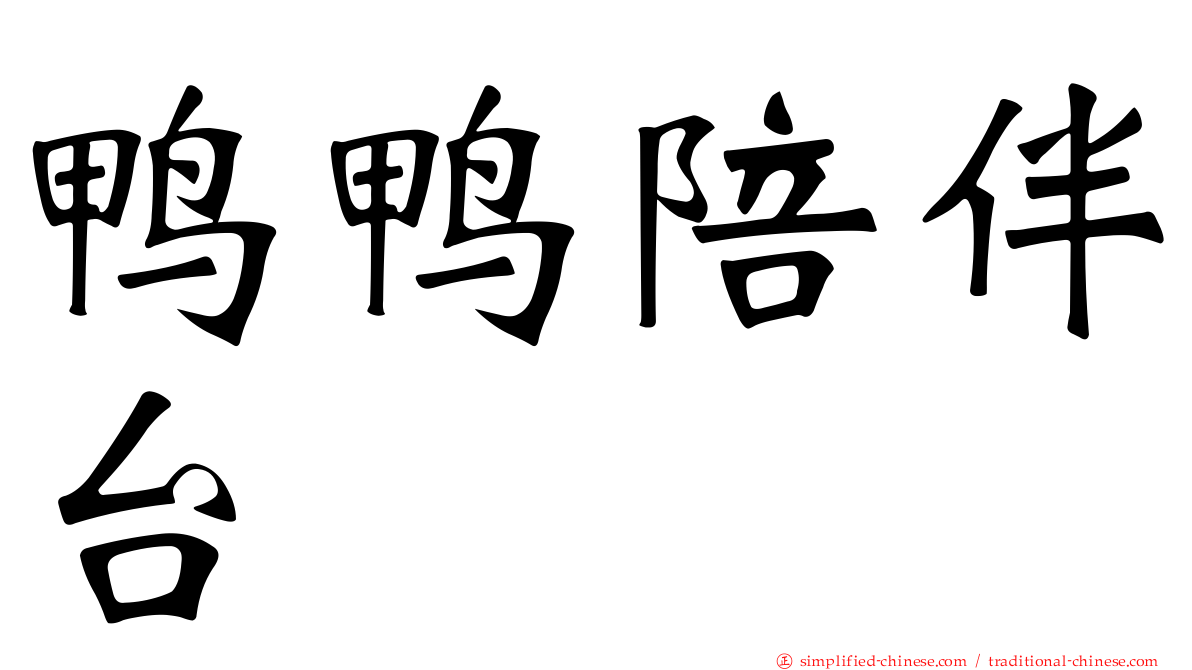 鸭鸭陪伴台

㊣ simplified-chinese.com / traditional-chinese.com